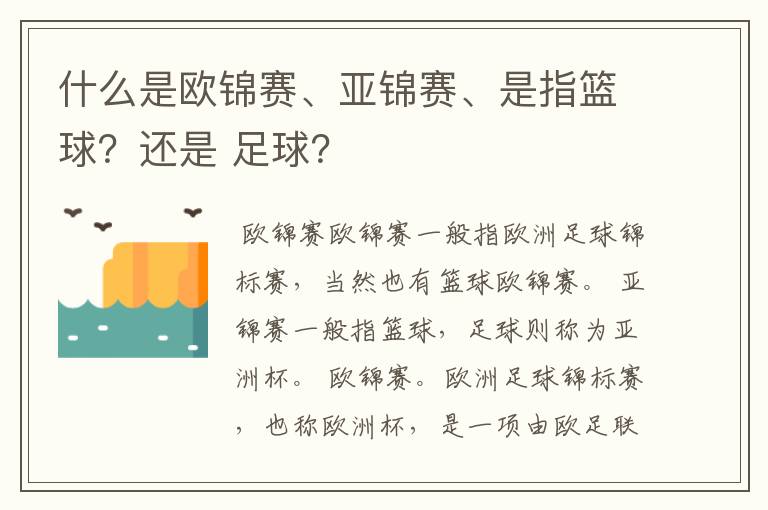 什么是欧锦赛、亚锦赛、是指篮球？还是 足球？

欧锦赛欧锦赛一般指欧洲足球锦标赛，当然也有篮球欧锦赛。 亚锦赛一般指篮球，足球则称为亚洲杯。 欧锦赛。欧洲足球锦标赛，也称欧洲杯，是一项由欧足联